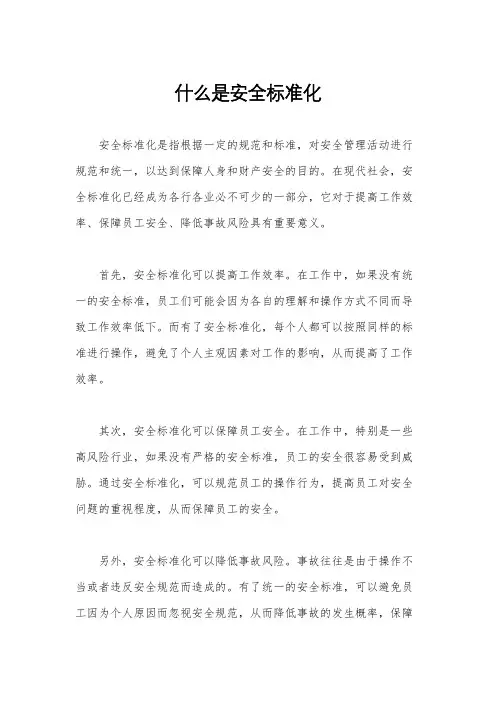 什么是安全标准化

安全标准化是指根据一定的规范和标准，对安全管理活动进行规范和统一，以达到保障人身和财产安全的目的。在现代社会，安全标准化已经成为各行各业必不可少的一部分，它对于提高工作效率、保障员工安全、降低事故风险具有重要意义。

首先，安全标准化可以提高工作效率。在工作中，如果没有统一的安全标准，员工们可能会因为各自的理解和操作方式不同而导致工作效率低下。而有了安全标准化，每个人都可以按照同样的标准进行操作，避免了个人主观因素对工作的影响，从而提高了工作效率。

其次，安全标准化可以保障员工安全。在工作中，特别是一些高风险行业，如果没有严格的安全标准，员工的安全很容易受到威胁。通过安全标准化，可以规范员工的操作行为，提高员工对安全问题的重视程度，从而保障员工的安全。

另外，安全标准化可以降低事故风险。事故往往是由于操作不当或者违反安全规范而造成的。有了统一的安全标准，可以避免员工因为个人原因而忽视安全规范，从而降低事故的发生概率，保障